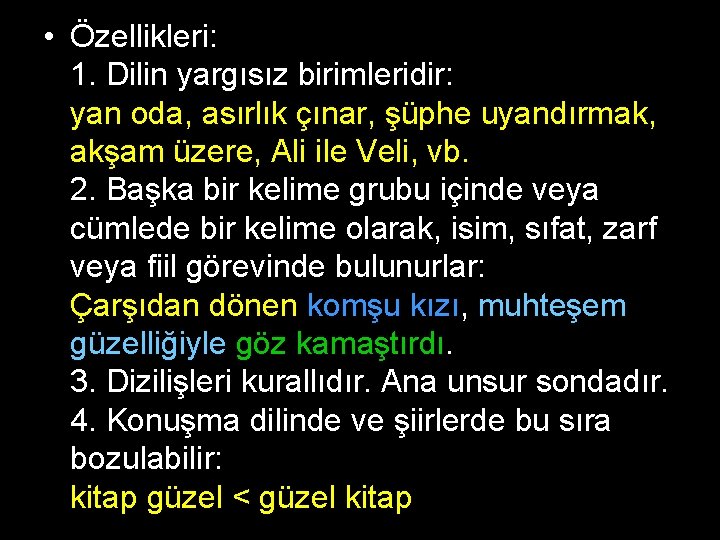 • Özellikleri:
1. Dilin yargısız birimleridir:
yan oda, asırlık çınar, şüphe uyandırmak, akşam üzere, Ali ile Veli, vb.
2. Başka bir kelime grubu içinde veya cümlede bir kelime olarak, isim, sıfat, zarf veya fiil görevinde bulunurlar:
Çarşıdan dönen komşu kızı, muhteşem güzelliğiyle göz kamaştırdı.
3. Dizilişleri kurallıdır. Ana unsur sondadır.
4. Konuşma dilinde ve şiirlerde bu sıra bozulabilir:
kitap güzel < güzel kitap